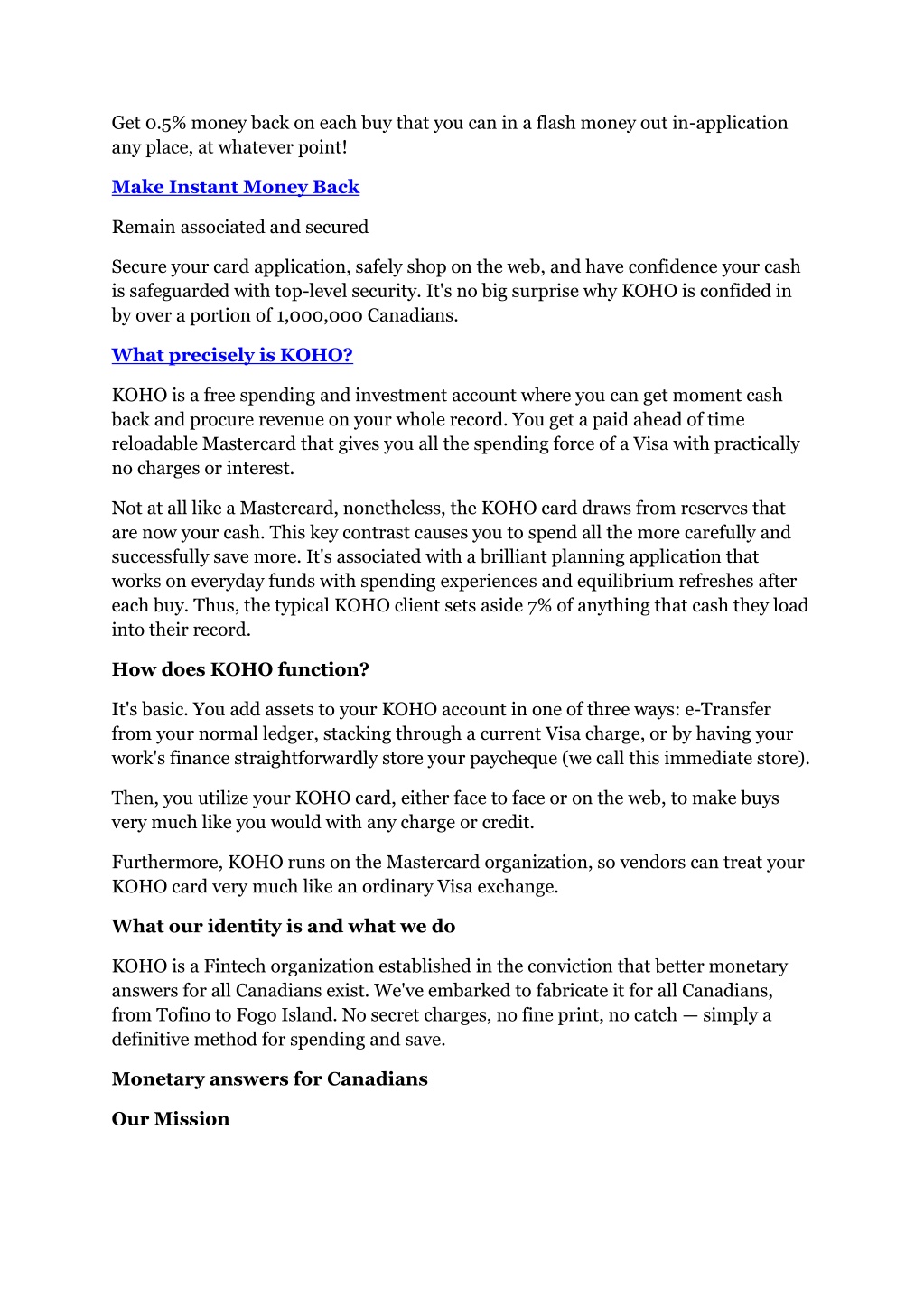 Get 0.5% money back on each buy that you can in a flash money out in-application any place, at whatever point!

Make Instant Money Back

Remain associated and secured

Secure your card application, safely shop on the web, and have confidence your cash is safeguarded with top-level security. It's no big surprise why KOHO is confided in by over a portion of 1,000,000 Canadians.

What precisely is KOHO?

KOHO is a free spending and investment account where you can get moment cash back and procure revenue on your whole record. You get a paid ahead of time reloadable Mastercard that gives you all the spending force of a Visa with practically no charges or interest.

Not at all like a Mastercard, nonetheless, the KOHO card draws from reserves that are now your cash. This key contrast causes you to spend all the more carefully and successfully save more. It's associated with a brilliant planning application that works on everyday funds with spending experiences and equilibrium refreshes after each buy. Thus, the typical KOHO client sets aside 7% of anything that cash they load into their record.

How does KOHO function?

It's basic. You add assets to your KOHO account in one of three ways: e-Transfer from your normal ledger, stacking through a current Visa charge, or by having your work's finance straightforwardly store your paycheque (we call this immediate store).

Then, you utilize your KOHO card, either face to face or on the web, to make buys very much like you would with any charge or credit.

Furthermore, KOHO runs on the Mastercard organization, so vendors can treat your KOHO card very much like an ordinary Visa exchange.

What our identity is and what we do

KOHO is a Fintech organization established in the conviction that better monetary answers for all Canadians exist. We've embarked to fabricate it for all Canadians, from Tofino to Fogo Island. No secret charges, no fine print, no catch — simply a definitive method for spending and save.

Monetary answers for Canadians

Our Mission